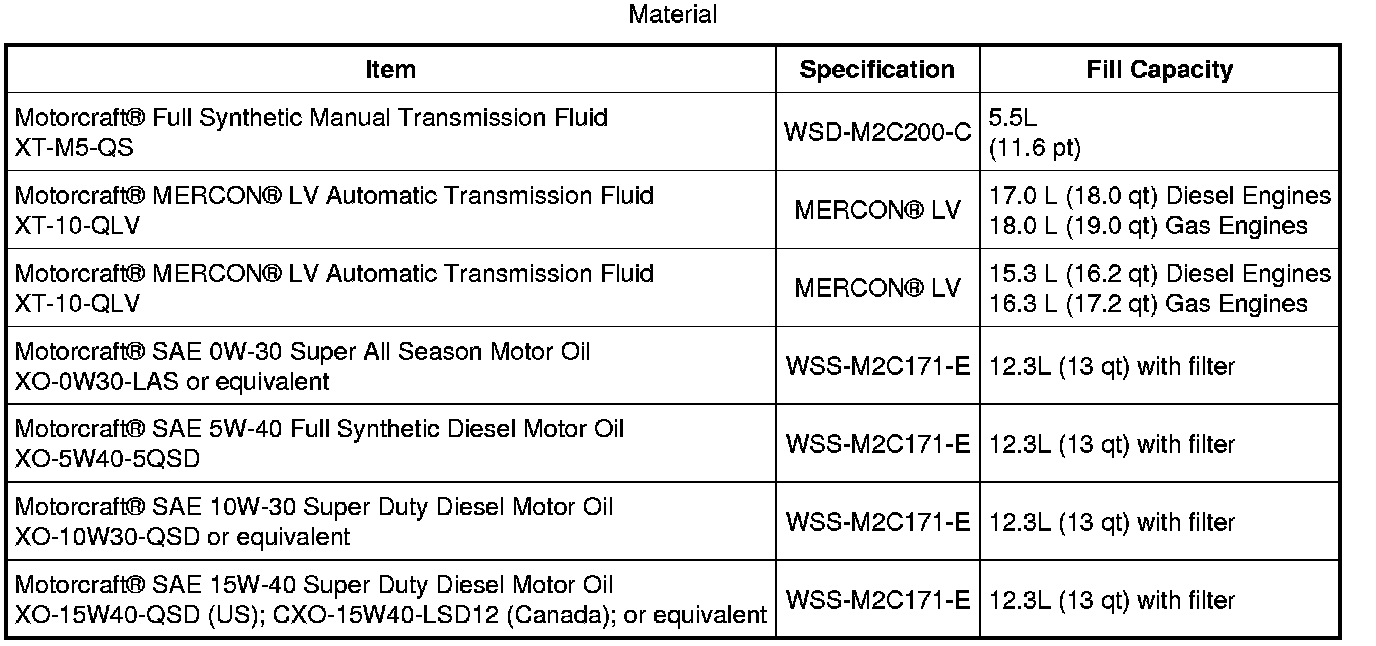 Material

| Item | Specification | Fill Capacity |
|---|---|---|
| Motorcraft® Full Synthetic Manual Transmission Fluid XT-M5-QS | WSD-M2C200-C | 5.5L (11.6 pt) |
| Motorcraft® MERCON® LV Automatic Transmission Fluid XT-10-QLV | MERCON® LV | 17.0 L (18.0 qt) Diesel Engines 18.0 L (19.0 qt) Gas Engines |
| Motorcraft® MERCON® LV Automatic Transmission Fluid XT-10-QLV | MERCON® LV | 15.3 L (16.2 qt) Diesel Engines 16.3 L (17.2 qt) Gas Engines |
| Motorcraft® SAE 0W-30 Super All Season Motor Oil XO-0W30-LAS or equivalent | WSS-M2C171-E | 12.3L (13 qt) with filter |
| Motorcraft® SAE 5W-40 Full Synthetic Diesel Motor Oil XO-5W40-5QSD | WSS-M2C171-E | 12.3L (13 qt) with filter |
| Motorcraft® SAE 10W-30 Super Duty Diesel Motor Oil XO-10W30-QSD or equivalent | WSS-M2C171-E | 12.3L (13 qt) with filter |
| Motorcraft® SAE 15W-40 Super Duty Diesel Motor Oil XO-15W40-QSD (US); CXO-15W40-LSD12 (Canada); or equivalent | WSS-M2C171-E | 12.3L (13 qt) with filter |